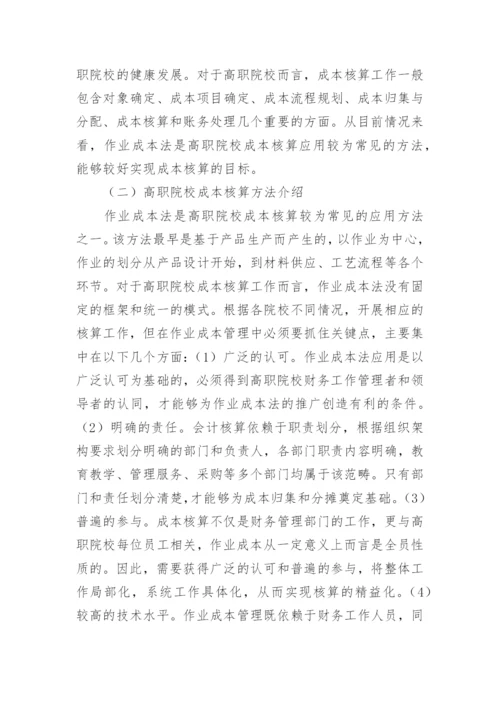 职院校的健康发展。对于高职院校而言，成本核算工作一般包含对象确定、成本项目确定、成本流程规划、成本归集与分配、成本核算和账务处理几个重要的方面。从目前情况来看，作业成本法是高职院校成本核算应用较为常见的方法，能够较好实现成本核算的目标。

（二）高职院校成本核算方法介绍

作业成本法是高职院校成本核算较为常见的应用方法之一。该方法最早是基于产品生产而产生的，以作业为中心，作业的划分从产品设计开始，到材料供应、工艺流程等各个环节。对于高职院校成本核算工作而言，作业成本法没有固定的框架和统一的模式。根据各院校不同情况，开展相应的核算工作，但在作业成本管理中必须要抓住关键点，主要集中在以下几个方面：（1）广泛的认可。作业成本法应用是以广泛认可为基础的，必须得到高职院校财务工作管理者和领导者的认同，才能够为作业成本法的推广创造有利的条件。（2）明确的责任。会计核算依赖于职责划分，根据组织架构要求划分明确的部门和负责人，各部门职责内容明确，教育教学、管理服务、采购等多个部门均属于该范畴。只有部门和责任划分清楚，才能够为成本归集和分摊奠定基础。（3）普遍的参与。成本核算不仅是财务管理部门的工作，更与高职院校每位员工相关，作业成本从一定意义上而言是全员性质的。因此，需要获得广泛的认可和普遍的参与，将整体工作局部化，系统工作具体化，从而实现核算的精益化。（4）较高的技术水平。作业成本管理既依赖于财务工作人员，同